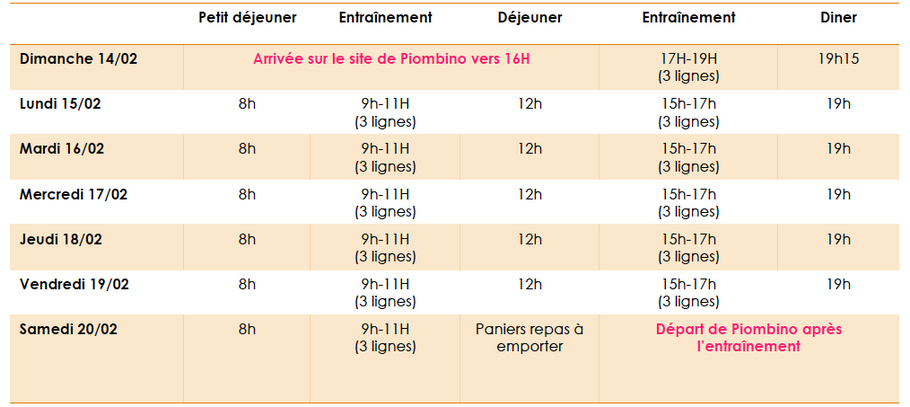 |  | Petit déjeuner | Entraînement | Déjeuner | Entraînement | Diner |
|---|---|---|---|---|---|
| Dimanche 14/02 | Arrivée sur le site de Piombino vers 16H | | | 17H-19H (3 lignes) | 19h15 |
| Lundi 15/02 | 8h | 9h-11H (3 lignes) | 12h | 15h-17h (3 lignes) | 19h |
| Mardi 16/02 | 8h | 9h-11H (3 lignes) | 12h | 15h-17h (3 lignes) | 19h |
| Mercredi 17/02 | 8h | 9h-11H (3 lignes) | 12h | 15h-17h (3 lignes) | 19h |
| Jeudi 18/02 | 8h | 9h-11H (3 lignes) | 12h | 15h-17h (3 lignes) | 19h |
| Vendredi 19/02 | 8h | 9h-11H (3 lignes) | 12h | 15h-17h (3 lignes) | 19h |
| Samedi 20/02 | 8h | 9h-11H (3 lignes) | Paniers repas à emporter | Départ de Piombino après l'entraînement | |